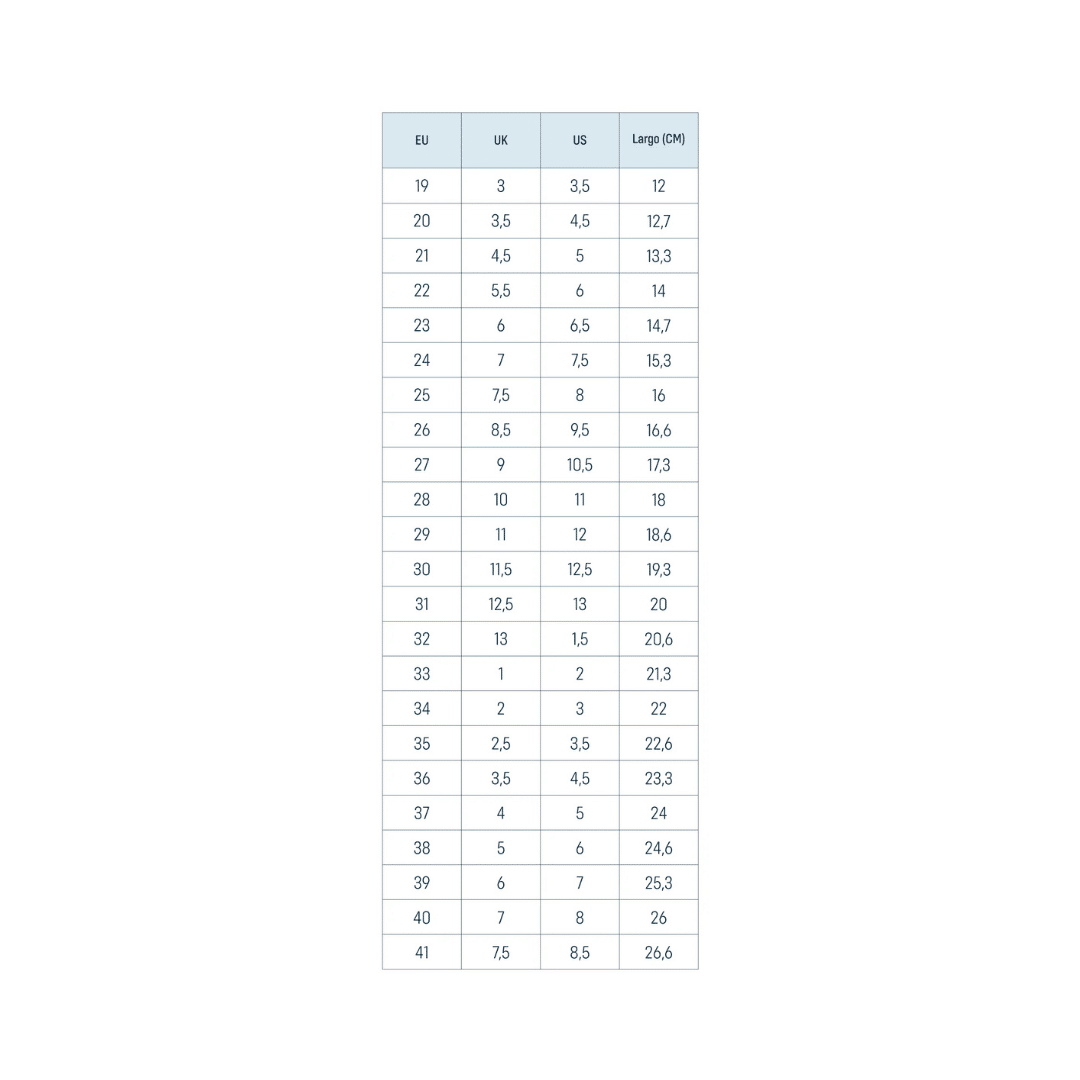 | EU | UK | US | Largo (CM) |
|---|---|---|---|
| 19 | 3 | 3,5 | 12 |
| 20 | 3,5 | 4,5 | 12,7 |
| 21 | 4,5 | 5 | 13,3 |
| 22 | 5,5 | 6 | 14 |
| 23 | 6 | 6,5 | 14,7 |
| 24 | 7 | 7,5 | 15,3 |
| 25 | 7,5 | 8 | 16 |
| 26 | 8,5 | 9,5 | 16,6 |
| 27 | 9 | 10,5 | 17,3 |
| 28 | 10 | 11 | 18 |
| 29 | 11 | 12 | 18,6 |
| 30 | 11,5 | 12,5 | 19,3 |
| 31 | 12,5 | 13 | 20 |
| 32 | 13 | 1,5 | 20,6 |
| 33 | 1 | 2 | 21,3 |
| 34 | 2 | 3 | 22 |
| 35 | 2,5 | 3,5 | 22,6 |
| 36 | 3,5 | 4,5 | 23,3 |
| 37 | 4 | 5 | 24 |
| 38 | 5 | 6 | 24,6 |
| 39 | 6 | 7 | 25,3 |
| 40 | 7 | 8 | 26 |
| 41 | 7,5 | 8,5 | 26,6 |